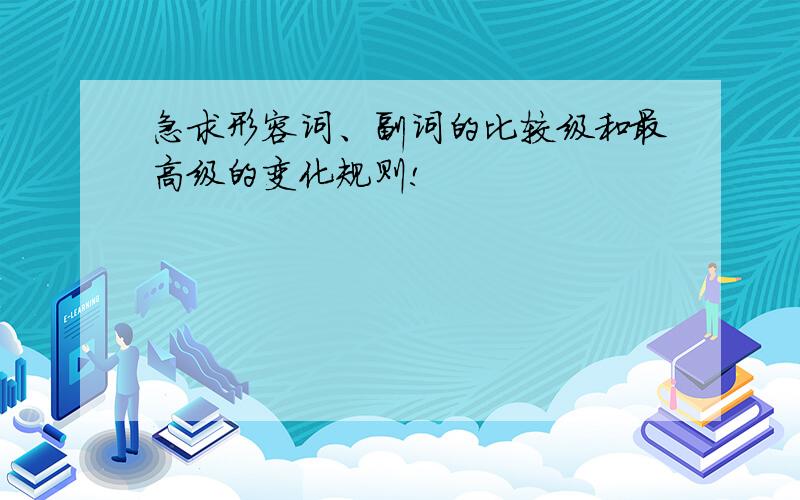 急求形容词、副词的比较级和最高级的变化规则!

E-LEARNING